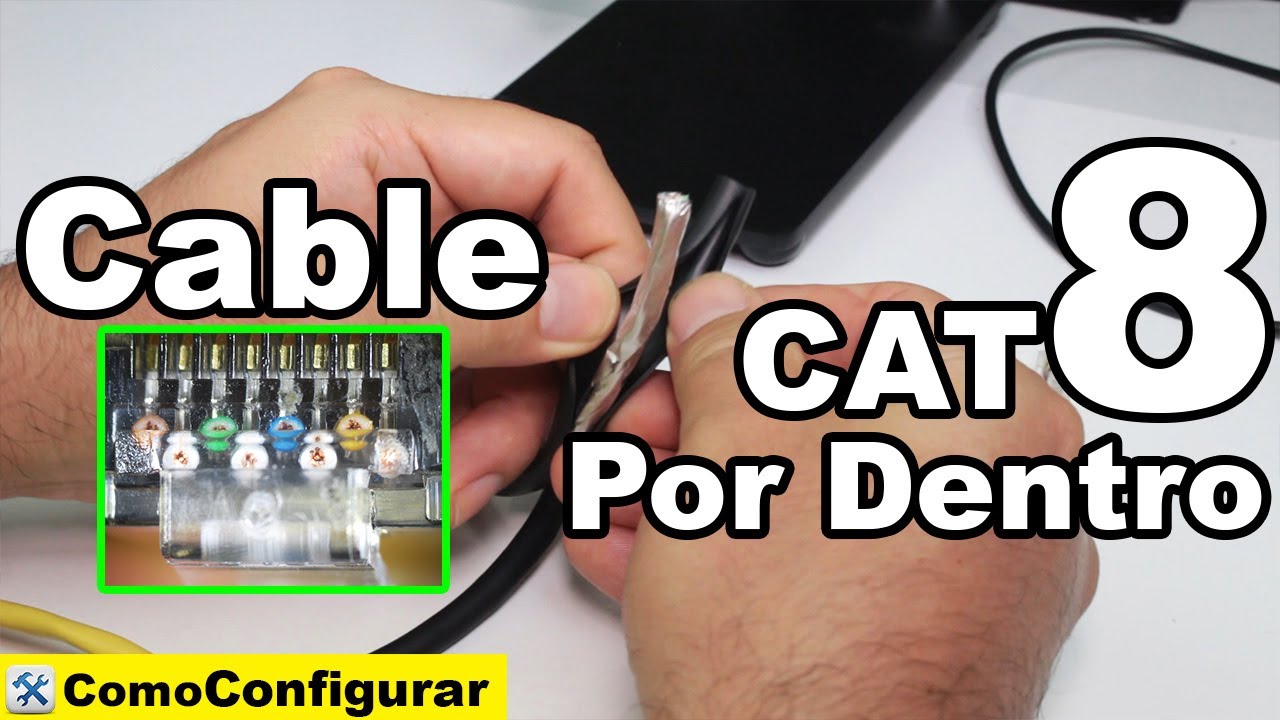 Cable

CAT 8

Por Dentro

ComoConfigurar